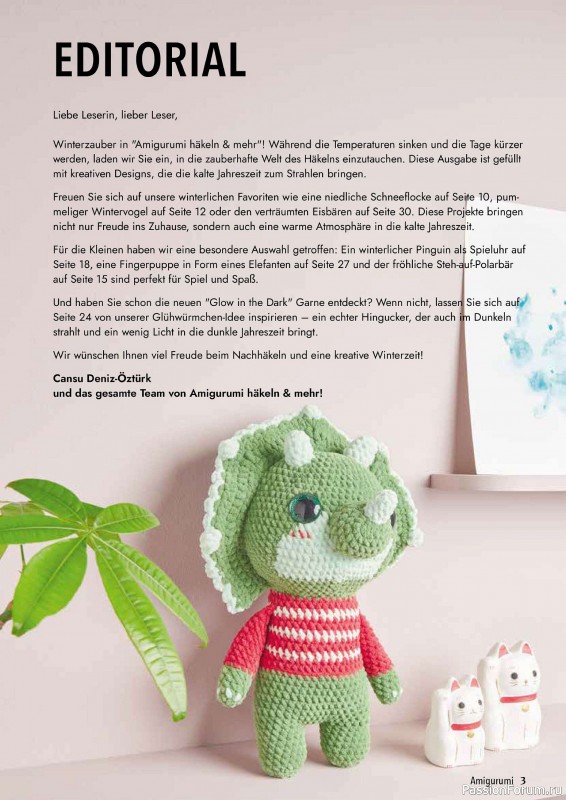 EDITORIAL

Liebe Leserin, lieber Leser,

Winterzauber in "Amigurumi häkeln & mehr"! Während die Temperaturen sinken und die Tage kürzer werden, laden wir Sie ein, in die zauberhafte Welt des Häkelns einzutauchen. Diese Ausgabe ist gefüllt mit kreativen Designs, die die kalte Jahreszeit zum Strahlen bringen.

Freuen Sie sich auf unsere winterlichen Favoriten wie eine niedliche Schneeflocke auf Seite 10, pummeliger Wintervogel auf Seite 12 oder den verträumten Eisbären auf Seite 30. Diese Projekte bringen nicht nur Freude ins Zuhause, sondern auch eine warme Atmosphäre in die kalte Jahreszeit.

Für die Kleinen haben wir eine besondere Auswahl getroffen: Ein winterlicher Pinguin als Spieluhr auf Seite 18, eine Fingerpuppe in Form eines Elefanten auf Seite 27 und der fröhliche Steh-auf-Polarbär auf Seite 15 sind perfekt für Spiel und Spaß.

Und haben Sie schon die neuen "Glow in the Dark" Garne entdeckt? Wenn nicht, lassen Sie sich auf Seite 24 von unserer Glühwürmchen-Idee inspirieren – ein echter Hingucker, der auch im Dunkeln strahlt und ein wenig Licht in die dunkle Jahreszeit bringt.

Wir wünschen Ihnen viel Freude beim Nachhäkeln und eine kreative Winterzeit!

Cansu Deniz-Öztürk
und das gesamte Team von Amigurumi häkeln & mehr!

Amigurumi 3
PassionForum.ru